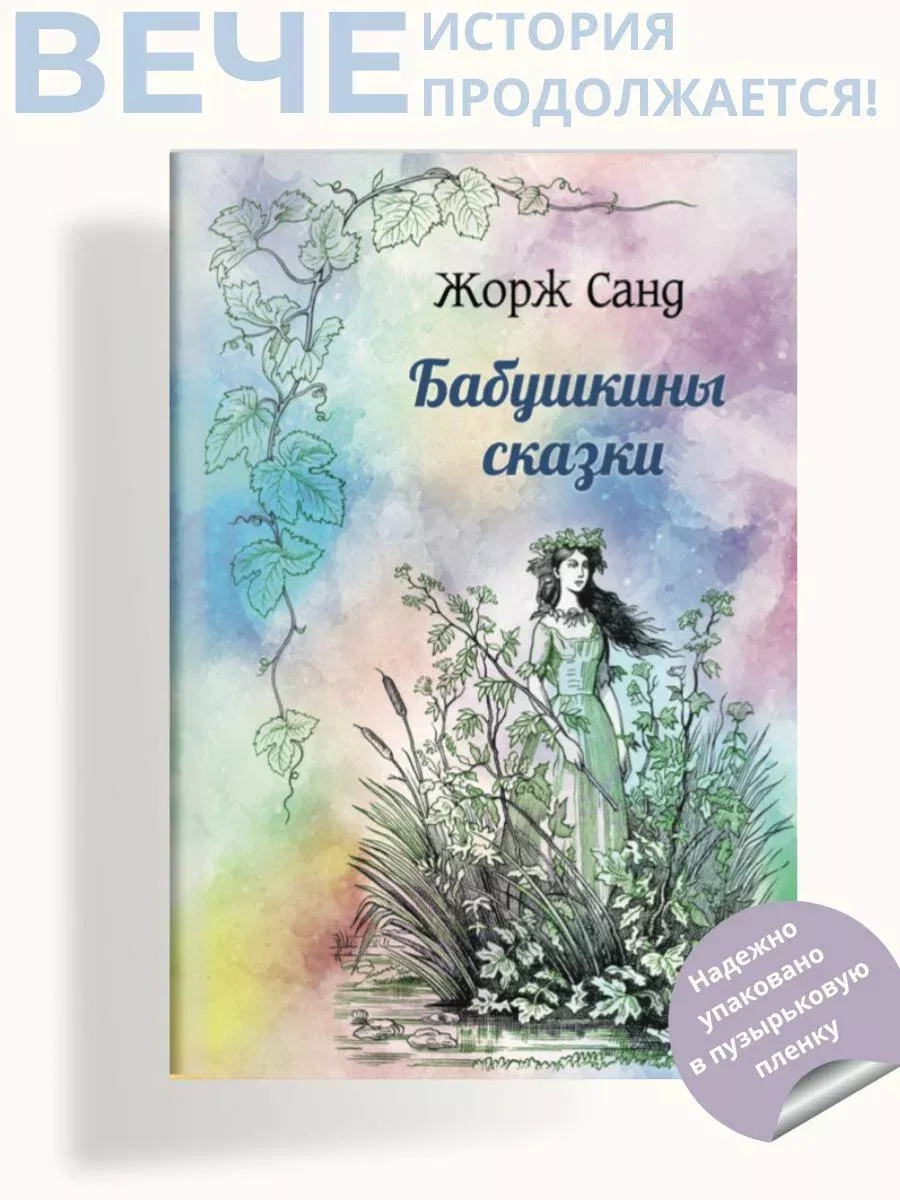 ВЕЧЕ ИСТОРИЯ ПРОДОЛЖАЕТСЯ!

Жорж Санд

Бабушкины сказки

Надежно упаковано в пузырьковую пленку